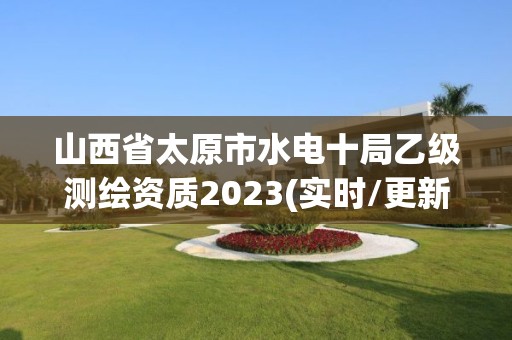 山西省太原市水电十局乙级测绘资质2023(实时/更新